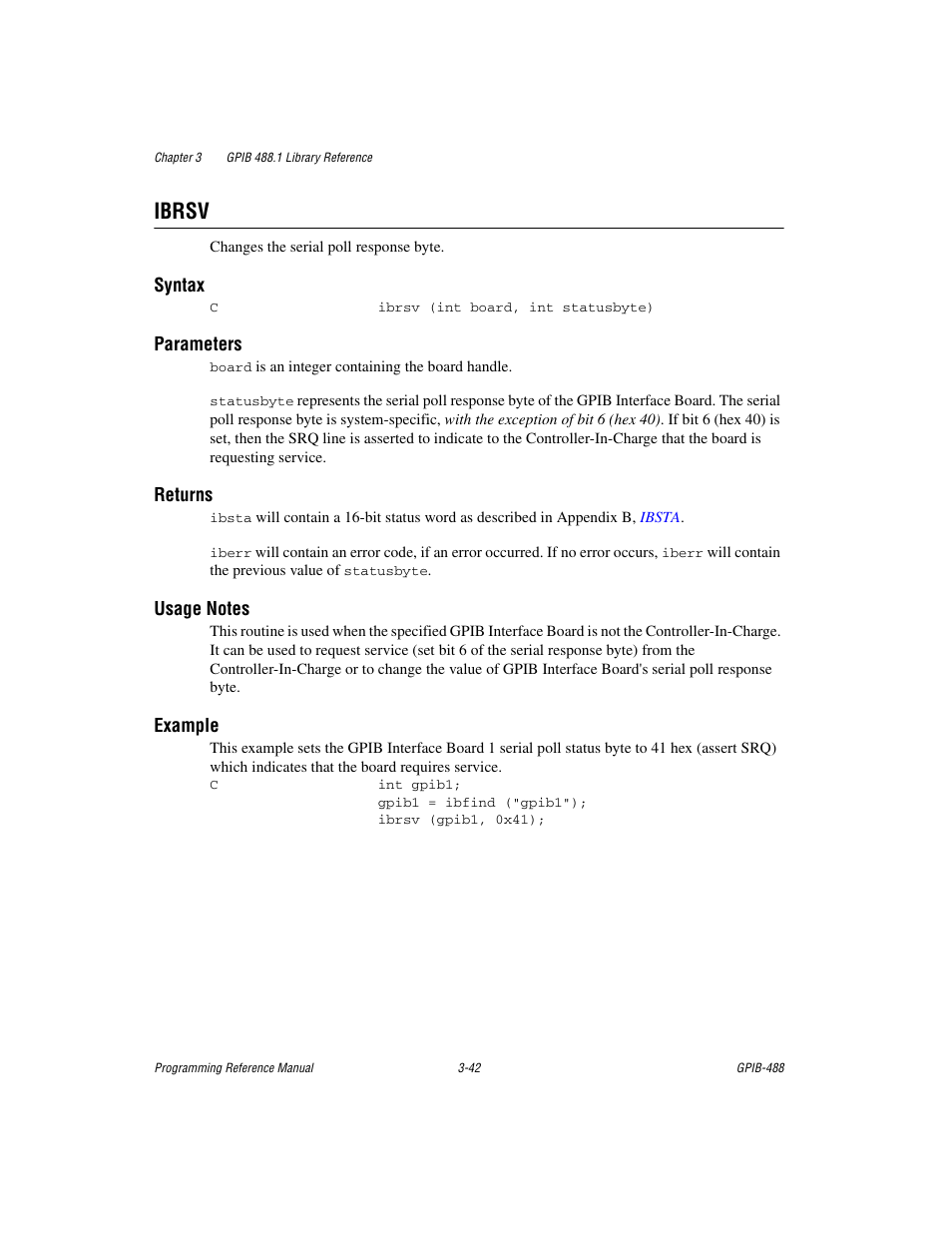 Chapter 3 GPIB 488.1 Library Reference

IBRSV

Changes the serial poll response byte.

Syntax

C ibrsv (int board, int statusbyte)

Parameters

board is an integer containing the board handle.

statusbyte represents the serial poll response byte of the GPIB Interface Board. The serial poll response byte is system-specific, with the exception of bit 6 (hex 40). If bit 6 (hex 40) is set, then the SRQ line is asserted to indicate to the Controller-In-Charge that the board is requesting service.

Returns

ibsta will contain a 16-bit status word as described in Appendix B, IBSTA.

iberr will contain an error code, if an error occurred. If no error occurs, iberr will contain the previous value of statusbyte.

Usage Notes

This routine is used when the specified GPIB Interface Board is not the Controller-In-Charge. It can be used to request service (set bit 6 of the serial response byte) from the Controller-In-Charge or to change the value of GPIB Interface Board's serial poll response byte.

Example

This example sets the GPIB Interface Board 1 serial poll status byte to 41 hex (assert SRQ) which indicates that the board requires service.

C int gpib1;
gpib1 = ibfind ("gpib1");
ibrsv (gpib1, 0x41);

Programming Reference Manual 3-42 GPIB-488